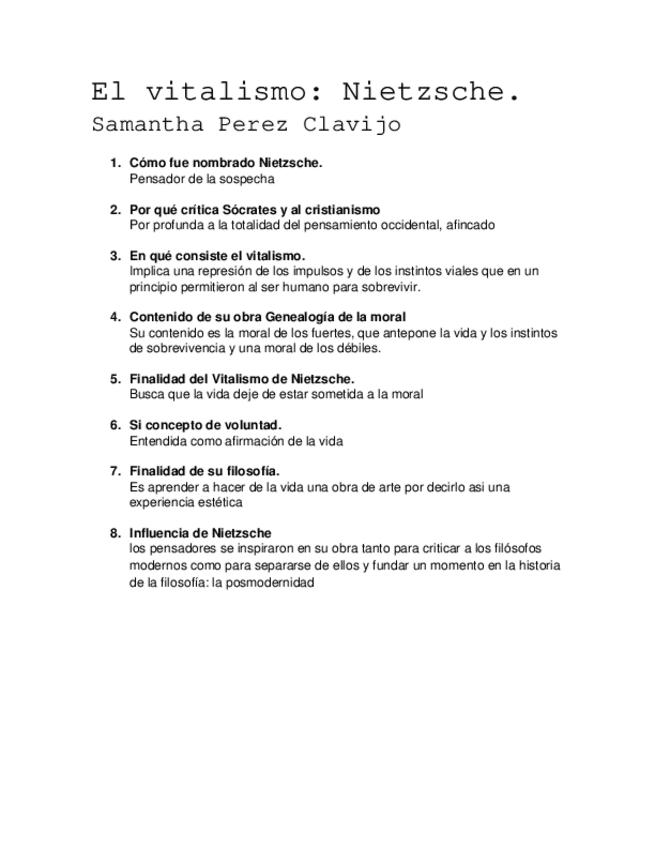 El vitalismo: Nietzsche.
Samantha Perez Clavijo

1. Cómo fue nombrado Nietzsche.
Pensador de la sospecha

2. Por qué crítica Sócrates y al cristianismo
Por profunda a la totalidad del pensamiento occidental, afincado

3. En qué consiste el vitalismo.
Implica una represión de los impulsos y de los instintos viales que en un principio permitieron al ser humano para sobrevivir.

4. Contenido de su obra Genealogía de la moral
Su contenido es la moral de los fuertes, que antepone la vida y los instintos de sobrevivencia y una moral de los débiles.

5. Finalidad del Vitalismo de Nietzsche.
Busca que la vida deje de estar sometida a la moral

6. Si concepto de voluntad.
Entendida como afirmación de la vida

7. Finalidad de su filosofía.
Es aprender a hacer de la vida una obra de arte por decirlo asi una experiencia estética

8. Influencia de Nietzsche
los pensadores se inspiraron en su obra tanto para criticar a los filósofos modernos como para separarse de ellos y fundar un momento en la historia de la filosofía: la posmodernidad